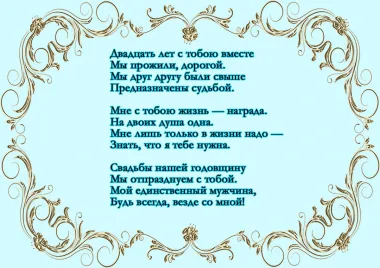 Двадцать лет с тобою вместе
Мы прожили, дорогой.
Мы друг другу были свыше
Предназначены судьбой.

Мне с тобою жизнь — награда.
На двоих душа одна.
Мне лишь только в жизни надо —
Знать, что я тебе нужна.

Свадьбы нашей годовщину
Мы отпразднуем с тобой.
Мой единственный мужчина,
Будь всегда, везде со мной!